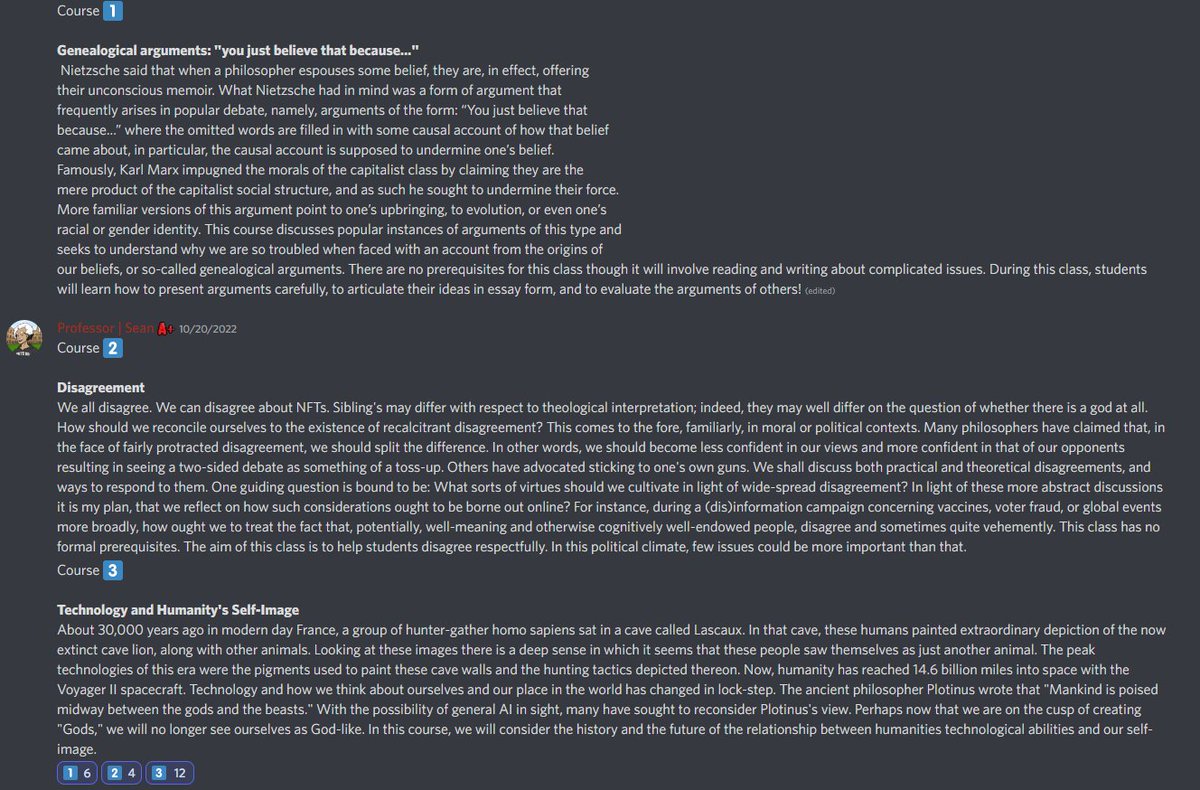 Course 1

**Genealogical arguments: "you just believe that because..."**
Nietzsche said that when a philosopher espouses some belief, they are, in effect, offering their unconscious memoir. What Nietzsche had in mind was a form of argument that frequently arises in popular debate, namely, arguments of the form: "You just believe that because..." where the omitted words are filled in with some causal account of how that belief came about, in particular, the causal account is supposed to undermine one's belief.
Famously, Karl Marx impugned the morals of the capitalist class by claiming they are the mere product of the capitalist social structure, and as such he sought to undermine their force.
More familiar versions of this argument point to one's upbringing, to evolution, or even one's racial or gender identity. This course discusses popular instances of arguments of this type and seeks to understand why we are so troubled when faced with an account from the origins of our beliefs, or so-called genealogical arguments. There are no prerequisites for this class though it will involve reading and writing about complicated issues. During this class, students will learn how to present arguments carefully, to articulate their ideas in essay form, and to evaluate the arguments of others! (edited)

Professor | Sean A+ 10/20/2022
Course 2

**Disagreement**
We all disagree. We can disagree about NFTs. Sibling's may differ with respect to theological interpretation; indeed, they may well differ on the question of whether there is a god at all. How should we reconcile ourselves to the existence of recalcitrant disagreement? This comes to the fore, familiarly, in moral or political contexts. Many philosophers have claimed that, in the face of fairly protracted disagreement, we should split the difference. In other words, we should become less confident in our views and more confident in that of our opponents resulting in seeing a two-sided debate as something of a toss-up. Others have advocated sticking to one's own guns. We shall discuss both practical and theoretical disagreements, and ways to respond to them. One guiding question is bound to be: What sorts of virtues should we cultivate in light of wide-spread disagreement? In light of these more abstract discussions it is my plan, that we reflect on how such considerations ought to be borne out online? For instance, during a (dis)information campaign concerning vaccines, voter fraud, or global events more broadly, how ought we to treat the fact that, potentially, well-meaning and otherwise cognitively well-endowed people, disagree and sometimes quite vehemently. This class has no formal prerequisites. The aim of this class is to help students disagree respectfully. In this political climate, few issues could be more important than that.
Course 3

**Technology and Humanity's Self-Image**
About 30,000 years ago in modern day France, a group of hunter-gather homo sapiens sat in a cave called Lascaux. In that cave, these humans painted extraordinary depiction of the now extinct cave lion, along with other animals. Looking at these images there is a deep sense in which it seems that these people saw themselves as just another animal. The peak technologies of this era were the pigments used to paint these cave walls and the hunting tactics depicted thereon. Now, humanity has reached 14.6 billion miles into space with the Voyager II spacecraft. Technology and how we think about ourselves and our place in the world has changed in lock-step. The ancient philosopher Plotinus wrote that "Mankind is poised midway between the gods and the beasts." With the possibility of general AI in sight, many have sought to reconsider Plotinus's view. Perhaps now that we are on the cusp of creating "Gods," we will no longer see ourselves as God-like. In this course, we will consider the history and the future of the relationship between humanities technological abilities and our self-image.
1 6 2 4 3 12